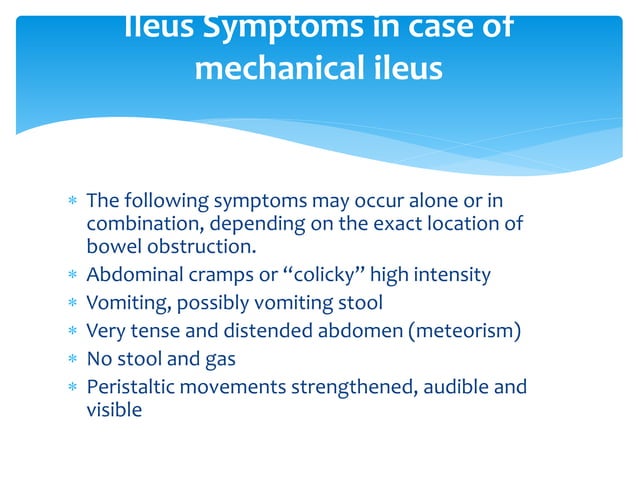 Ileus Symptoms in case of mechanical ileus

* The following symptoms may occur alone or in combination, depending on the exact location of bowel obstruction.
* Abdominal cramps or “colicky” high intensity
* Vomiting, possibly vomiting stool
* Very tense and distended abdomen (meteorism)
* No stool and gas
* Peristaltic movements strengthened, audible and visible